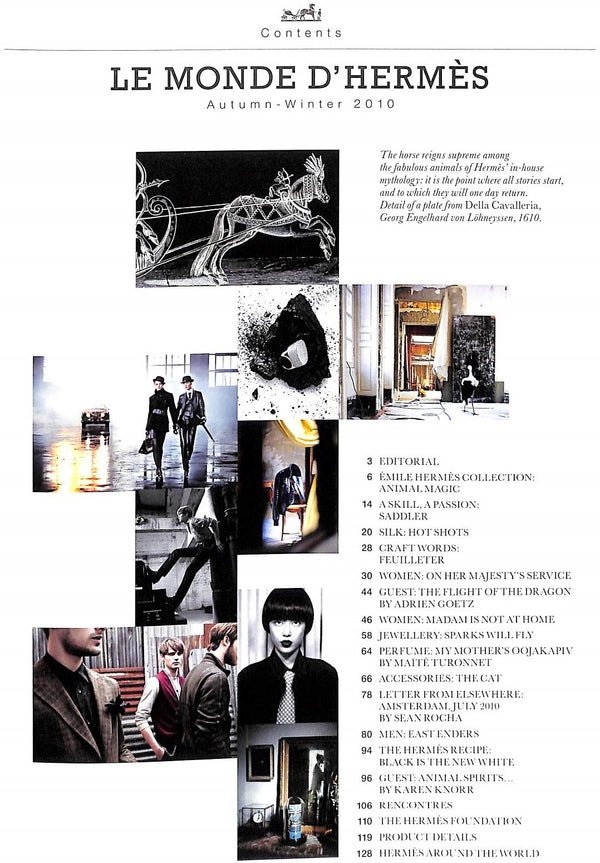 Contents

LE MONDE D'HERMÈS

Autumn-Winter 2010

The horse reigns supreme among the fabulous animals of Hermès' in-house mythology: it is the point where all stories start, and to which they will one day return. Detail of a plate from Della Cavalleria, Georg Engelhard von Löhneyssen, 1610.

3 EDITORIAL
6 ÉMILE HERMÈS COLLECTION: ANIMAL MAGIC
14 A SKILL, A PASSION: SADDLER
20 SILK: HOT SHOTS
28 CRAFT WORDS: FEUILLETER
30 WOMEN: ON HER MAJESTY'S SERVICE
44 GUEST: THE FLIGHT OF THE DRAGON BY ADRIEN GOETZ
46 WOMEN: MADAM IS NOT AT HOME
58 JEWELLERY: SPARKS WILL FLY
64 PERFUME: MY MOTHER'S OOJAKAPIV BY MAÏTÉ TURONNET
66 ACCESSORIES: THE CAT
78 LETTER FROM ELSEWHERE: AMSTERDAM, JULY 2010 BY SEAN ROCHA
80 MEN: EAST ENDERS
94 THE HERMÈS RECIPE: BLACK IS THE NEW WHITE
96 GUEST: ANIMAL SPIRITS... BY KAREN KNORR
106 RENCONTRES
110 THE HERMÈS FOUNDATION
119 PRODUCT DETAILS
128 HERMÈS AROUND THE WORLD